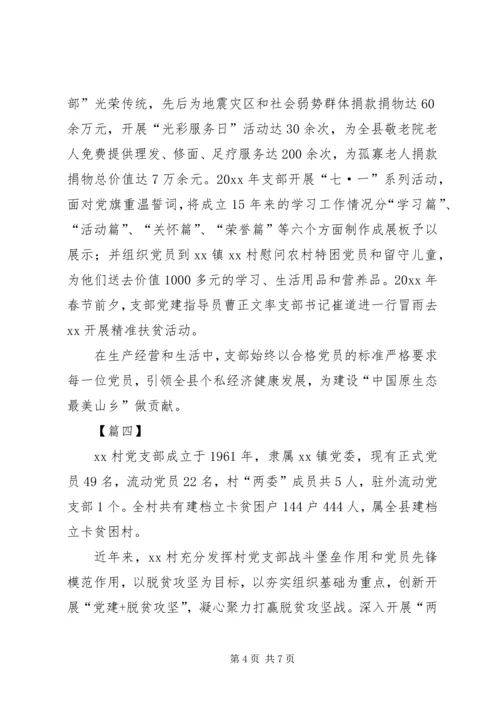 部”光荣传统，先后为地震灾区和社会弱势群体捐款捐物达60余万元，开展“光彩服务日”活动达30余次，为全县敬老院老人免费提供理发、修面、足疗服务达200余次，为孤寡老人捐款捐物总价值达7万余元。20xx年支部开展“七·一”系列活动，面对党旗重温誓词，将成立15年来的学习工作情况分“学习篇”、“活动篇”、“关怀篇”、“荣誉篇”等六个方面制作成展板予以展示；并组织党员到xx镇xx村慰问农村特困党员和留守儿童，为他们送去价值1000多元的学习、生活用品和营养品。20xx年春节前夕，支部党建指导员曹正文率支部书记崔道进一行冒雨去xx开展精准扶贫活动。

在生产经营和生活中，支部始终以合格党员的标准严格要求每一位党员，引领全县个私经济健康发展，为建设“中国原生态最美山乡”做贡献。

【篇四】

xx村党支部成立于1961年，隶属xx镇党委，现有正式党员49名，流动党员22名，村“两委”成员共5人，驻外流动党支部1个。全村共有建档立卡贫困户144户444人，属全县建档立卡贫困村。

近年来，xx村充分发挥村党支部战斗堡垒作用和党员先锋模范作用，以脱贫攻坚为目标，以夯实组织基础为重点，创新开展“党建+脱贫攻坚”，凝心聚力打赢脱贫攻坚战。深入开展“两

第4页 共7页